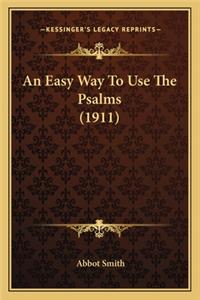 —KESSINGER'S LEGACY REPRINTS—

An Easy Way To Use The Psalms (1911)

Abbot Smith